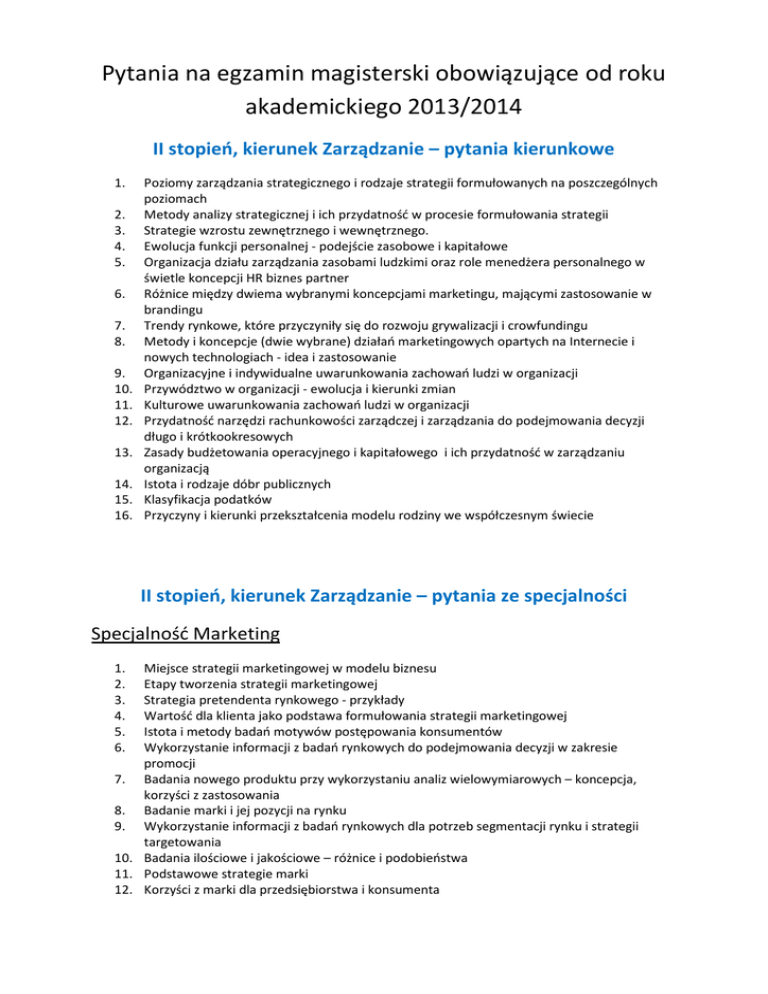 Pytania na egzamin magisterski obowiązujące od roku akademickiego 2013/2014

II stopień, kierunek Zarządzanie – pytania kierunkowe

1. Poziomy zarządzania strategicznego i rodzaje strategii formułowanych na poszczególnych poziomach
2. Metody analizy strategicznej i ich przydatność w procesie formułowania strategii
3. Strategie wzrostu zewnętrznego i wewnętrznego.
4. Ewolucja funkcji personalnej - podejście zasobowe i kapitałowe
5. Organizacja działu zarządzania zasobami ludzkimi oraz role menedżera personalnego w świetle koncepcji HR biznes partner
6. Różnice między dwiema wybranymi koncepcjami marketingu, mającymi zastosowanie w brandingu
7. Trendy rynkowe, które przyczyniły się do rozwoju grywalizacji i crowfundingu
8. Metody i koncepcje (dwie wybrane) działań marketingowych opartych na Internecie i nowych technologiach - idea i zastosowanie
9. Organizacyjne i indywidualne uwarunkowania zachowań ludzi w organizacji
10. Przywództwo w organizacji - ewolucja i kierunki zmian
11. Kulturowe uwarunkowania zachowań ludzi w organizacji
12. Przydatność narzędzi rachunkowości zarządczej i zarządzania do podejmowania decyzji długo i krótkookresowych
13. Zasady budżetowania operacyjnego i kapitałowego i ich przydatność w zarządzaniu organizacją
14. Istota i rodzaje dóbr publicznych
15. Klasyfikacja podatków
16. Przyczyny i kierunki przekształcenia modelu rodziny we współczesnym świecie

II stopień, kierunek Zarządzanie – pytania ze specjalności

Specjalność Marketing

1. Miejsce strategii marketingowej w modelu biznesu
2. Etapy tworzenia strategii marketingowej
3. Strategia pretendenta rynkowego - przykłady
4. Wartość dla klienta jako podstawa formułowania strategii marketingowej
5. Istota i metody badań motywów postępowania konsumentów
6. Wykorzystanie informacji z badań rynkowych do podejmowania decyzji w zakresie promocji
7. Badania nowego produktu przy wykorzystaniu analiz wielowymiarowych – koncepcja, korzyści z zastosowania
8. Badanie marki i jej pozycji na rynku
9. Wykorzystanie informacji z badań rynkowych dla potrzeb segmentacji rynku i strategii targetowania
10. Badania ilościowe i jakościowe – różnice i podobieństwa
11. Podstawowe strategie marki
12. Korzyści z marki dla przedsiębiorstwa i konsumenta